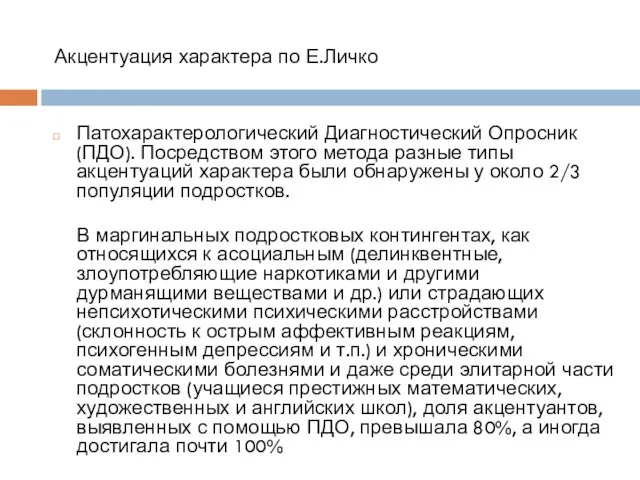 Акцентуация характера по Е.Личко

Патохарактерологический Диагностический Опросник (ПДО). Посредством этого метода разные типы акцентуаций характера были обнаружены у около 2/3 популяции подростков.

В маргинальных подростковых контингентах, как относящихся к асоциальным (делинквентные, злоупотребляющие наркотиками и другими дурманящими веществами и др.) или страдающих непсихотическими психическими расстройствами (склонность к острым аффективным реакциям, психогенным депрессиям и т.п.) и хроническими соматическими болезнями и даже среди элитарной части подростков (учащиеся престижных математических, художественных и английских школ), доля акцентуантов, выявленных с помощью ПДО, превышала 80%, а иногда достигала почти 100%